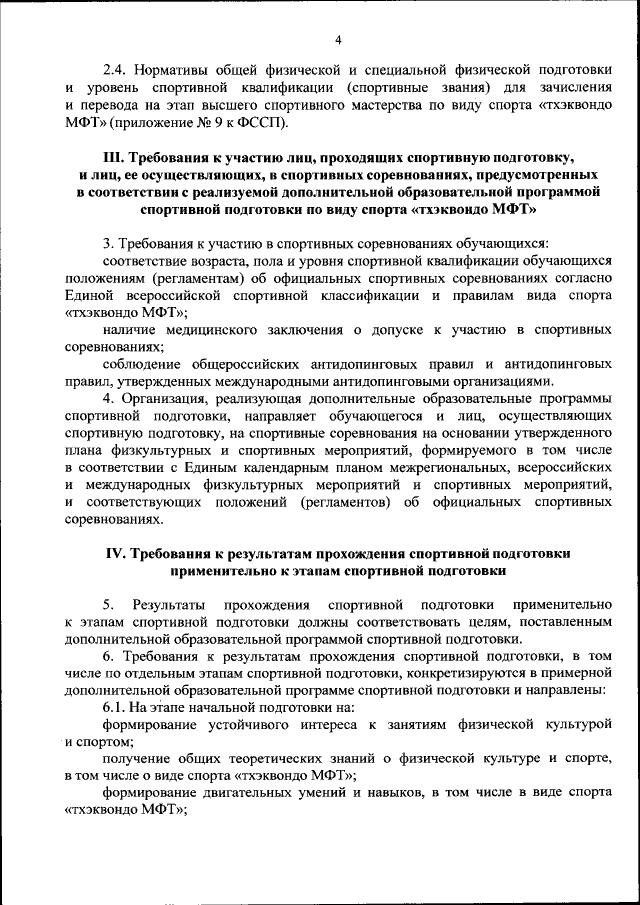 4

2.4. Нормативы общей физической и специальной физической подготовки и уровень спортивной квалификации (спортивные звания) для зачисления и перевода на этап высшего спортивного мастерства по виду спорта «тхэквондо МФТ» (приложение № 9 к ФССП).

III. Требования к участию лиц, проходящих спортивную подготовку, и лиц, ее осуществляющих, в спортивных соревнованиях, предусмотренных в соответствии с реализуемой дополнительной образовательной программой спортивной подготовки по виду спорта «тхэквондо МФТ»

3. Требования к участию в спортивных соревнованиях обучающихся:

соответствие возраста, пола и уровня спортивной квалификации обучающихся положениям (регламентам) об официальных спортивных соревнованиях согласно Единой всероссийской спортивной классификации и правилам вида спорта «тхэквондо МФТ»;

наличие медицинского заключения о допуске к участию в спортивных соревнованиях;

соблюдение общероссийских антидопинговых правил и антидопинговых правил, утвержденных международными антидопинговыми организациями.

4. Организация, реализующая дополнительные образовательные программы спортивной подготовки, направляет обучающегося и лиц, осуществляющих спортивную подготовку, на спортивные соревнования на основании утвержденного плана физкультурных и спортивных мероприятий, формируемого в том числе в соответствии с Единым календарным планом межрегиональных, всероссийских и международных физкультурных мероприятий и спортивных мероприятий, и соответствующих положений (регламентов) об официальных спортивных соревнованиях.

IV. Требования к результатам прохождения спортивной подготовки применительно к этапам спортивной подготовки

5. Результаты прохождения спортивной подготовки применительно к этапам спортивной подготовки должны соответствовать целям, поставленным дополнительной образовательной программой спортивной подготовки.

6. Требования к результатам прохождения спортивной подготовки, в том числе по отдельным этапам спортивной подготовки, конкретизируются в примерной дополнительной образовательной программе спортивной подготовки и направлены:

6.1. На этапе начальной подготовки на:

формирование устойчивого интереса к занятиям физической культурой и спортом;

получение общих теоретических знаний о физической культуре и спорте, в том числе о виде спорта «тхэквондо МФТ»;

формирование двигательных умений и навыков, в том числе в виде спорта «тхэквондо МФТ»;